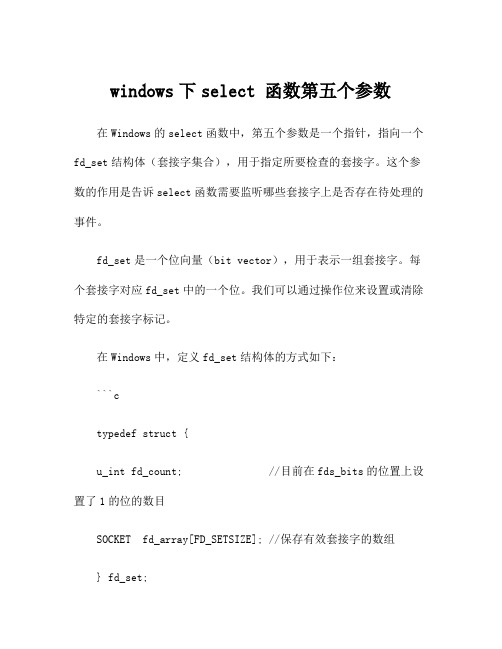 windows 下 select 函数第五个参数

在 Windows 的 select 函数中，第五个参数是一个指针，指向一个 fd_set 结构体（套接字集合），用于指定所要检查的套接字。这个参数的作用是告诉 select 函数需要监听哪些套接字上是否存在待处理的事件。

fd_set 是一个位向量（bit vector），用于表示一组套接字。每个套接字对应 fd_set 中的一个位。我们可以通过操作位来设置或清除特定的套接字标记。

在 Windows 中，定义 fd_set 结构体的方式如下：

```c

typedef struct {

u_int fd_count;                //目前在 fds_bits 的位置上设置了 1 的位的数目

SOCKET  fd_array[FD_SETSIZE]; //保存有效套接字的数组

} fd_set;